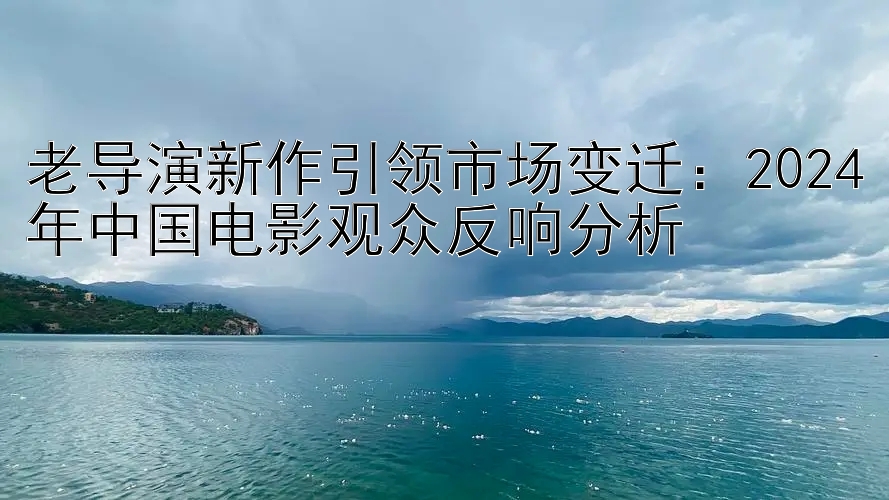 老导演新作引领市场变迁：2024年中国电影观众反响分析